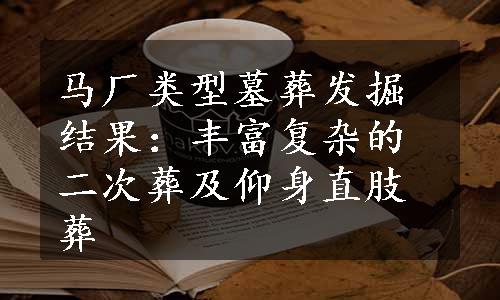 马厂类型墓葬发掘结果：丰富复杂的二次葬及仰身直肢葬